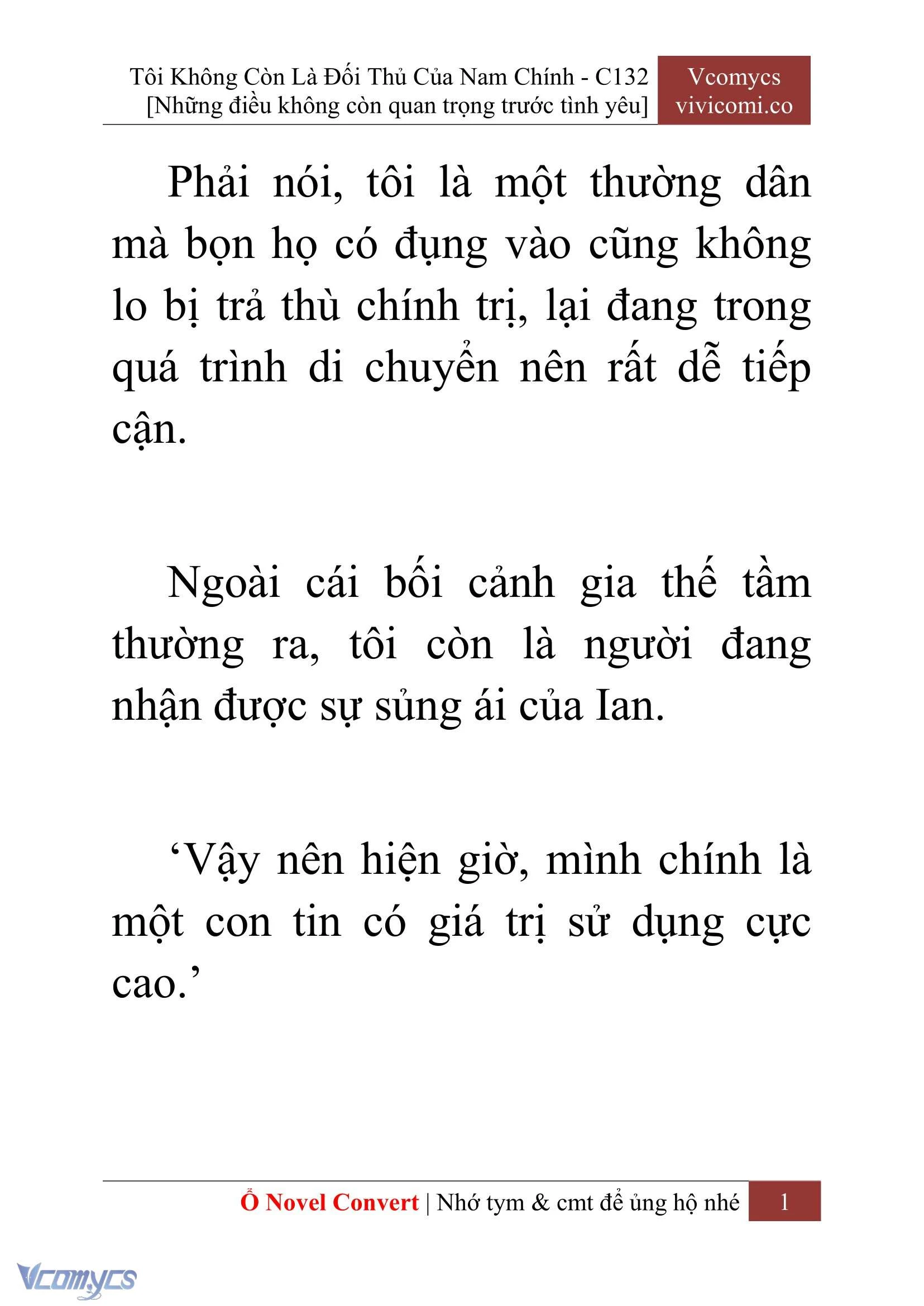 Tôi Không Còn Là Đối Thủ Của Nam Chính - C132
[Những điều không còn quan trọng trước tình yêu]

Vcomycs
vivicomi.co

Phải nói, tôi là một thường dân mà bọn họ có đụng vào cũng không lo bị trả thù chính trị, lại đang trong quá trình di chuyển nên rất dễ tiếp cận.

Ngoài cái bối cảnh gia thế tầm thường ra, tôi còn là người đang nhận được sự sủng ái của Ian.

‘Vậy nên hiện giờ, mình chính là một con tin có giá trị sử dụng cực cao.’

Ổ Novel Convert | Nhớ tym & cmt để ủng hộ nhé 1

Vcomycs